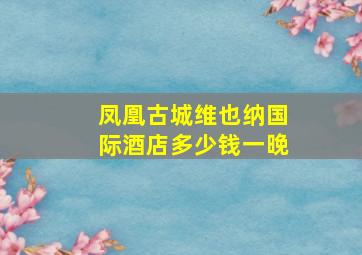 凤凰古城维也纳国际酒店多少钱一晚